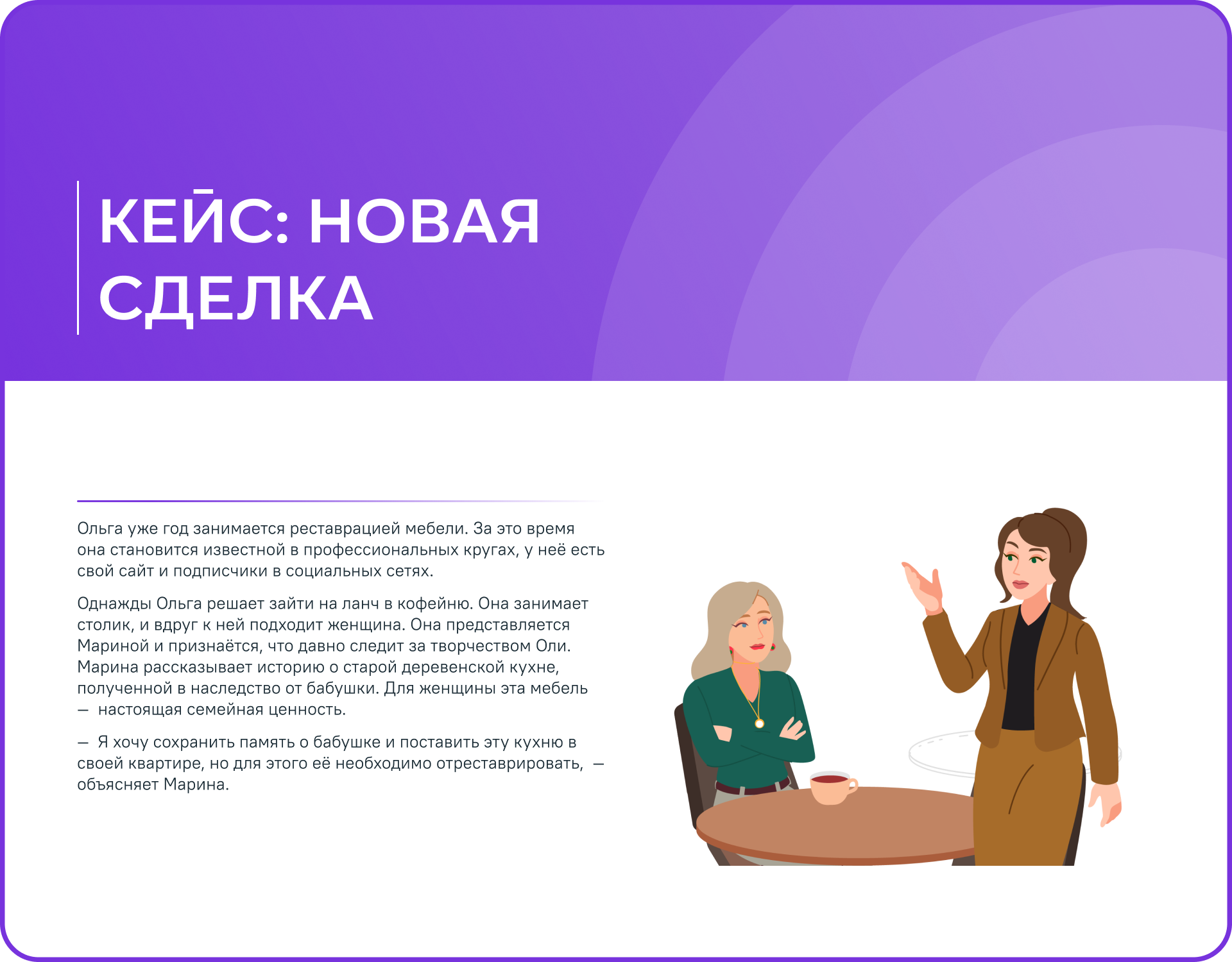 КЕЙС: НОВАЯ СДЕЛКА

Ольга уже год занимается реставрацией мебели. За это время она становится известной в профессиональных кругах, у неё есть свой сайт и подписчики в социальных сетях.

Однажды Ольга решает зайти на ланч в кофейню. Она занимает столик, и вдруг к ней подходит женщина. Она представляется Мариной и признаётся, что давно следит за творчеством Оли. Марина рассказывает историю о старой деревенской кухне, полученной в наследство от бабушки. Для женщины эта мебель — настоящая семейная ценность.

— Я хочу сохранить память о бабушке и поставить эту кухню в своей квартире, но для этого её необходимо отреставрировать, — объясняет Марина.